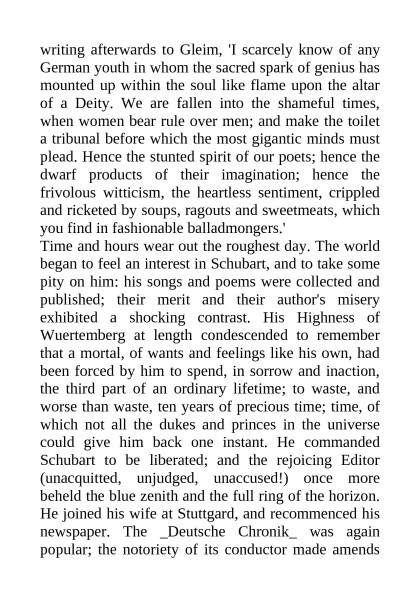 writing afterwards to Gleim, 'I scarcely know of any German youth in whom the sacred spark of genius has mounted up within the soul like flame upon the altar of a Deity. We are fallen into the shameful times, when women bear rule over men; and make the toilet a tribunal before which the most gigantic minds must plead. Hence the stunted spirit of our poets; hence the dwarf products of their imagination; hence the frivolous witticism, the heartless sentiment, crippled and ricketed by soups, ragouts and sweetmeats, which you find in fashionable balladmongers.'
Time and hours wear out the roughest day. The world began to feel an interest in Schubart, and to take some pity on him: his songs and poems were collected and published; their merit and their author's misery exhibited a shocking contrast. His Highness of Wuertemberg at length condescended to remember that a mortal, of wants and feelings like his own, had been forced by him to spend, in sorrow and inaction, the third part of an ordinary lifetime; to waste, and worse than waste, ten years of precious time; time, of which not all the dukes and princes in the universe could give him back one instant. He commanded Schubart to be liberated; and the rejoicing Editor (unacquitted, unjudged, unaccused!) once more beheld the blue zenith and the full ring of the horizon. He joined his wife at Stuttgard, and recommenced his newspaper. The _Deutsche Chronik_ was again popular; the notoriety of its conductor made amends